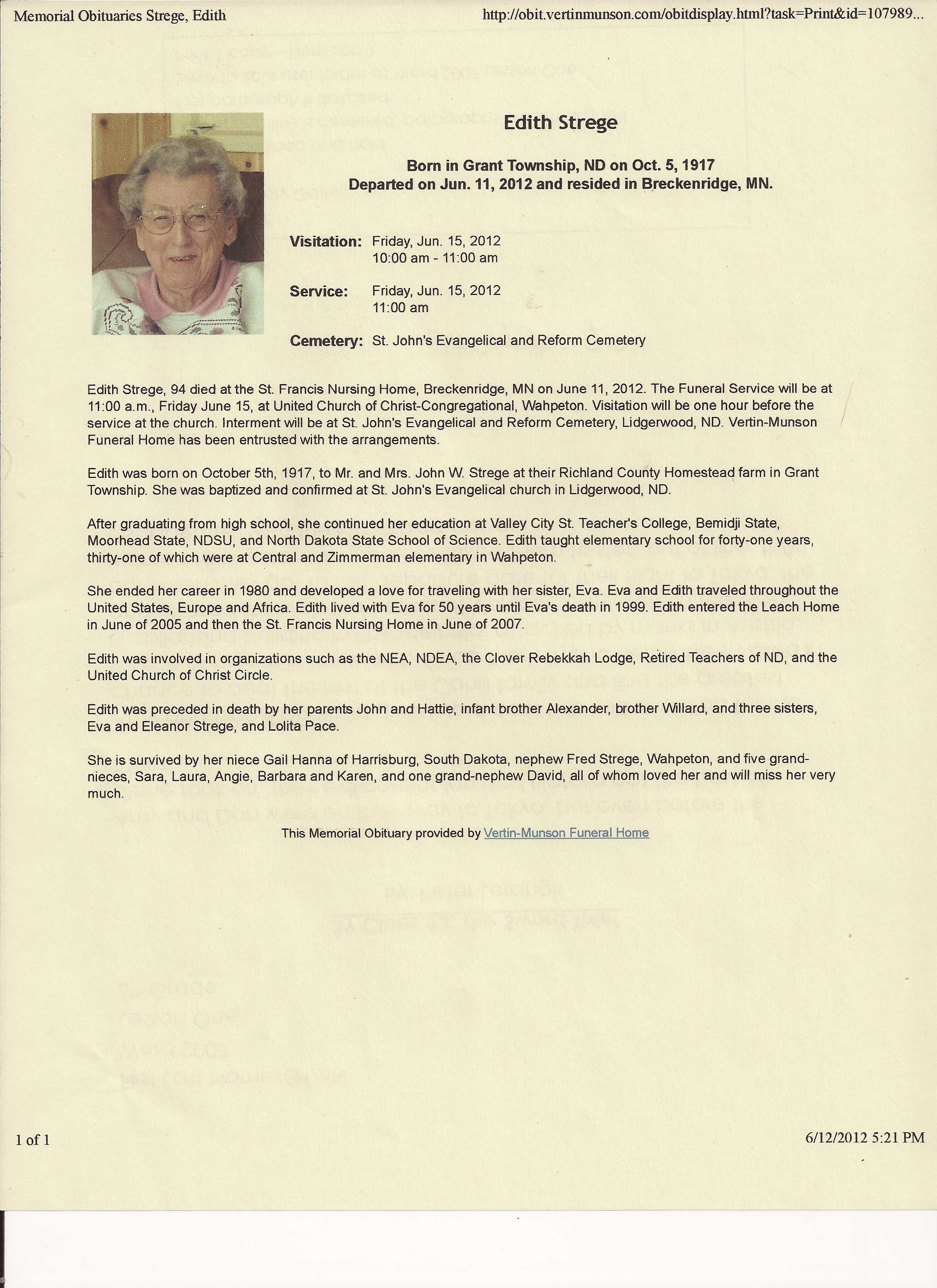 Memorial Obituaries Strege, Edith

http://obit.vertinmunson.com/obitdisplay.html?task=Print&id=107989...

Edith Strege

Born in Grant Township, ND on Oct. 5, 1917
Departed on Jun. 11, 2012 and resided in Breckenridge, MN.

Visitation: Friday, Jun. 15, 2012
10:00 am - 11:00 am

Service: Friday, Jun. 15, 2012
11:00 am

Cemetery: St. John's Evangelical and Reform Cemetery

Edith Strege, 94 died at the St. Francis Nursing Home, Breckenridge, MN on June 11, 2012. The Funeral Service will be at 11:00 a.m., Friday June 15, at United Church of Christ-Congregational, Wahpeton. Visitation will be one hour before the service at the church. Interment will be at St. John's Evangelical and Reform Cemetery, Lidgerwood, ND. Vertin-Munson Funeral Home has been entrusted with the arrangements.

Edith was born on October 5th, 1917, to Mr. and Mrs. John W. Strege at their Richland County Homestead farm in Grant Township. She was baptized and confirmed at St. John's Evangelical church in Lidgerwood, ND.

After graduating from high school, she continued her education at Valley City St. Teacher's College, Bemidji State, Moorhead State, NDSU, and North Dakota State School of Science. Edith taught elementary school for forty-one years, thirty-one of which were at Central and Zimmerman elementary in Wahpeton.

She ended her career in 1980 and developed a love for traveling with her sister, Eva. Eva and Edith traveled throughout the United States, Europe and Africa. Edith lived with Eva for 50 years until Eva's death in 1999. Edith entered the Leach Home in June of 2005 and then the St. Francis Nursing Home in June of 2007.

Edith was involved in organizations such as the NEA, NDEA, the Clover Rebekkah Lodge, Retired Teachers of ND, and the United Church of Christ Circle.

Edith was preceded in death by her parents John and Hattie, infant brother Alexander, brother Willard, and three sisters, Eva and Eleanor Strege, and Lolita Pace.

She is survived by her niece Gail Hanna of Harrisburg, South Dakota, nephew Fred Strege, Wahpeton, and five grand-nieces, Sara, Laura, Angie, Barbara and Karen, and one grand-nephew David, all of whom loved her and will miss her very much.

This Memorial Obituary provided by Vertin-Munson Funeral Home

1 of 1

6/12/2012 5:21 PM